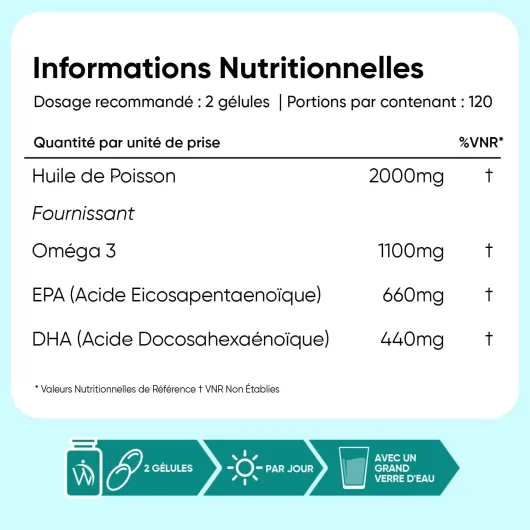 Informations Nutritionnelles

Dosage recommandé : 2 gélules | Portions par contenant : 120

| Quantité par unité de prise | | %VNR* |
|---|---|---|
| Huile de Poisson | 2000mg | † |
| *Fournissant* | | |
| Oméga 3 | 1100mg | † |
| EPA (Acide Eicosapentaenoïque) | 660mg | † |
| DHA (Acide Docosahexaénoïque) | 440mg | † |

* Valeurs Nutritionnelles de Référence † VNR Non Établies

2 GÉLULES

PAR JOUR

AVEC UN GRAND VERRE D'EAU